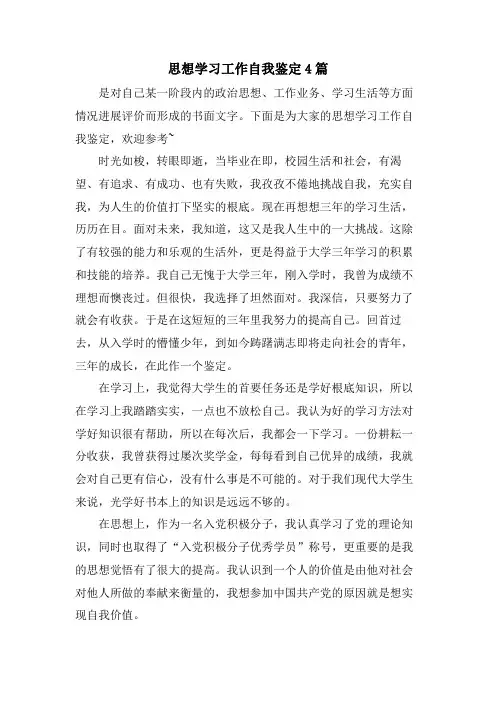 思想学习工作自我鉴定4篇

是对自己某一阶段内的政治思想、工作业务、学习生活等方面情况进展评价而形成的书面文字。下面是为大家的思想学习工作自我鉴定，欢迎参考~

时光如梭，转眼即逝，当毕业在即，校园生活和社会，有渴望、有追求、有成功、也有失败，我孜孜不倦地挑战自我，充实自我，为人生的价值打下坚实的根底。现在再想想三年的学习生活，历历在目。面对未来，我知道，这又是我人生中的一大挑战。这除了有较强的能力和乐观的生活外，更是得益于大学三年学习的积累和技能的培养。我自己无愧于大学三年，刚入学时，我曾为成绩不理想而懊丧过。但很快，我选择了坦然面对。我深信，只要努力了就会有收获。于是在这短短的三年里我努力的提高自己。回首过去，从入学时的懵懂少年，到如今踌躇满志即将走向社会的青年，三年的成长，在此作一个鉴定。

在学习上，我觉得大学生的首要任务还是学好根底知识，所以在学习上我踏踏实实，一点也不放松自己。我认为好的学习方法对学好知识很有帮助，所以在每次后，我都会一下学习。一份耕耘一分收获，我曾获得过屡次奖学金，每每看到自己优异的成绩，我就会对自己更有信心，没有什么事是不可能的。对于我们现代大学生来说，光学好书本上的知识是远远不够的。

在思想上，作为一名入党积极分子，我认真学习了党的理论知识，同时也取得了“入党积极分子优秀学员”称号，更重要的是我的思想觉悟有了很大的提高。我认识到一个人的价值是由他对社会对他人所做的奉献来衡量的，我想参加中国共产党的原因就是想实现自我价值。